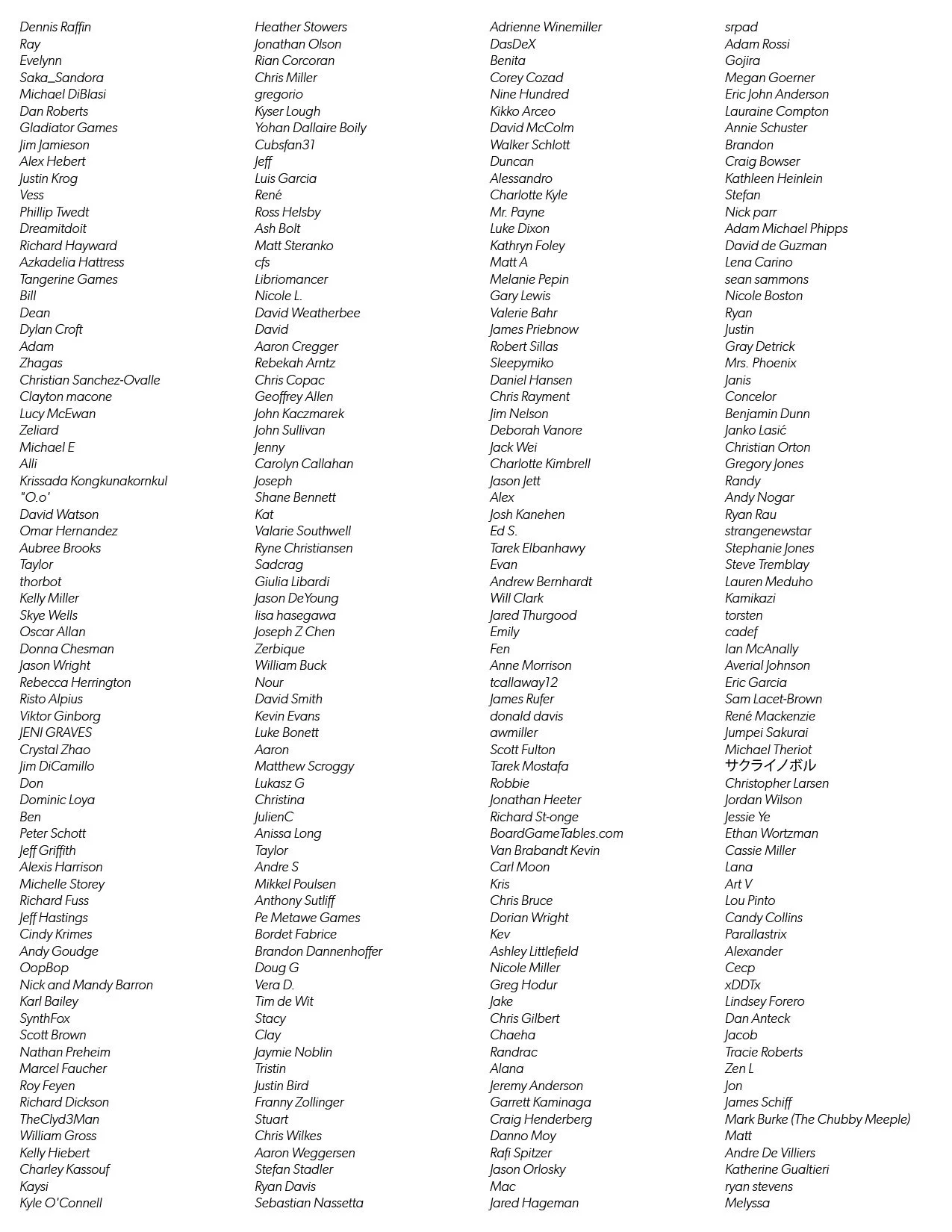 Dennis Raffin
Ray
Evelynn
Saka_Sandora
Michael DiBlasi
Dan Roberts
Gladiator Games
Jim Jamieson
Alex Hebert
Justin Krog
Vess
Phillip Twedt
Dreamitdoit
Richard Hayward
Azkadelia Hattress
Tangerine Games
Bill
Dean
Dylan Croft
Adam
Zhagas
Christian Sanchez-Ovalle
Clayton macone
Lucy McEwan
Zeliard
Michael E
Alli
Krissada Kongkunakornkul
"O.o'
David Watson
Omar Hernandez
Aubree Brooks
Taylor
thorbot
Kelly Miller
Skye Wells
Oscar Allan
Donna Chesman
Jason Wright
Rebecca Herrington
Risto Alpius
Viktor Ginborg
JENI GRAVES
Crystal Zhao
Jim DiCamillo
Don
Dominic Loya
Ben
Peter Schott
Jeff Griffith
Alexis Harrison
Michelle Storey
Richard Fuss
Jeff Hastings
Cindy Krimes
Andy Goudge
OopBop
Nick and Mandy Barron
Karl Bailey
SynthFox
Scott Brown
Nathan Preheim
Marcel Faucher
Roy Feyen
Richard Dickson
TheClyd3Man
William Gross
Kelly Hiebert
Charley Kassouf
Kaysi
Kyle O'Connell

Heather Stowers
Jonathan Olson
Rian Corcoran
Chris Miller
gregorio
Kyser Lough
Yohan Dallaire Boily
Cubsfan31
Jeff
Luis Garcia
René
Ross Helsby
Ash Bolt
Matt Steranko
cfs
Libriomancer
Nicole L.
David Weatherbee
David
Aaron Cregger
Rebekah Arntz
Chris Copac
Geoffrey Allen
John Kaczmarek
John Sullivan
Jenny
Carolyn Callahan
Joseph
Shane Bennett
Kat
Valarie Southwell
Ryne Christiansen
Sadcrag
Giulia Libardi
Jason DeYoung
lisa hasegawa
Joseph Z Chen
Zerbique
William Buck
Nour
David Smith
Kevin Evans
Luke Bonett
Aaron
Matthew Scroggy
Lukasz G
Christina
JulienC
Anissa Long
Taylor
Andre S
Mikkel Poulsen
Anthony Sutliff
Pe Metawe Games
Bordet Fabrice
Brandon Dannenhoffer
Doug G
Vera D.
Tim de Wit
Stacy
Clay
Jaymie Noblin
Tristin
Justin Bird
Franny Zollinger
Stuart
Chris Wilkes
Aaron Weggersen
Stefan Stadler
Ryan Davis
Sebastian Nassetta

Adrienne Winemiller
DasDeX
Benita
Corey Cozad
Nine Hundred
Kikko Arceo
David McColm
Walker Schlott
Duncan
Alessandro
Charlotte Kyle
Mr. Payne
Luke Dixon
Kathryn Foley
Matt A
Melanie Pepin
Gary Lewis
Valerie Bahr
James Priebnow
Robert Sillas
Sleepymiko
Daniel Hansen
Chris Rayment
Jim Nelson
Deborah Vanore
Jack Wei
Charlotte Kimbrell
Jason Jett
Alex
Josh Kanehen
Ed S.
Tarek Elbanhawy
Evan
Andrew Bernhardt
Will Clark
Jared Thurgood
Emily
Fen
Anne Morrison
tcallaway12
James Rufer
donald davis
awmiller
Scott Fulton
Tarek Mostafa
Robbie
Jonathan Heeter
Richard St-onge
BoardGameTables.com
Van Brabandt Kevin
Carl Moon
Kris
Chris Bruce
Dorian Wright
Kev
Ashley Littlefield
Nicole Miller
Greg Hodur
Jake
Chris Gilbert
Chaeha
Randrac
Alana
Jeremy Anderson
Garrett Kaminaga
Craig Henderberg
Danno Moy
Rafi Spitzer
Jason Orlosky
Mac
Jared Hageman

srpad
Adam Rossi
Gojira
Megan Goerner
Eric John Anderson
Lauraine Compton
Annie Schuster
Brandon
Craig Bowser
Kathleen Heinlein
Stefan
Nick parr
Adam Michael Phipps
David de Guzman
Lena Carino
sean sammons
Nicole Boston
Ryan
Justin
Gray Detrick
Mrs. Phoenix
Janis
Concelor
Benjamin Dunn
Janko Lasić
Christian Orton
Gregory Jones
Randy
Andy Nogar
Ryan Rau
strangenewstar
Stephanie Jones
Steve Tremblay
Lauren Meduho
Kamikazi
torsten
cadef
Ian McAnally
Averial Johnson
Eric Garcia
Sam Lacet-Brown
René Mackenzie
Jumpei Sakurai
Michael Theriot
サクライノボル
Christopher Larsen
Jordan Wilson
Jessie Ye
Ethan Wortzman
Cassie Miller
Lana
Art V
Lou Pinto
Candy Collins
Parallastrix
Alexander
Cecp
xDDTx
Lindsey Forero
Dan Anteck
Jacob
Tracie Roberts
Zen L
Jon
James Schiff
Mark Burke (The Chubby Meeple)
Matt
Andre De Villiers
Katherine Gualtieri
ryan stevens
Melyssa